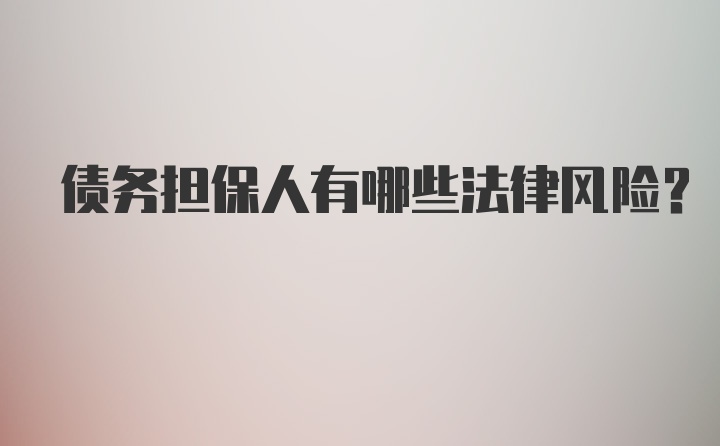 债务担保人有哪些法律风险？